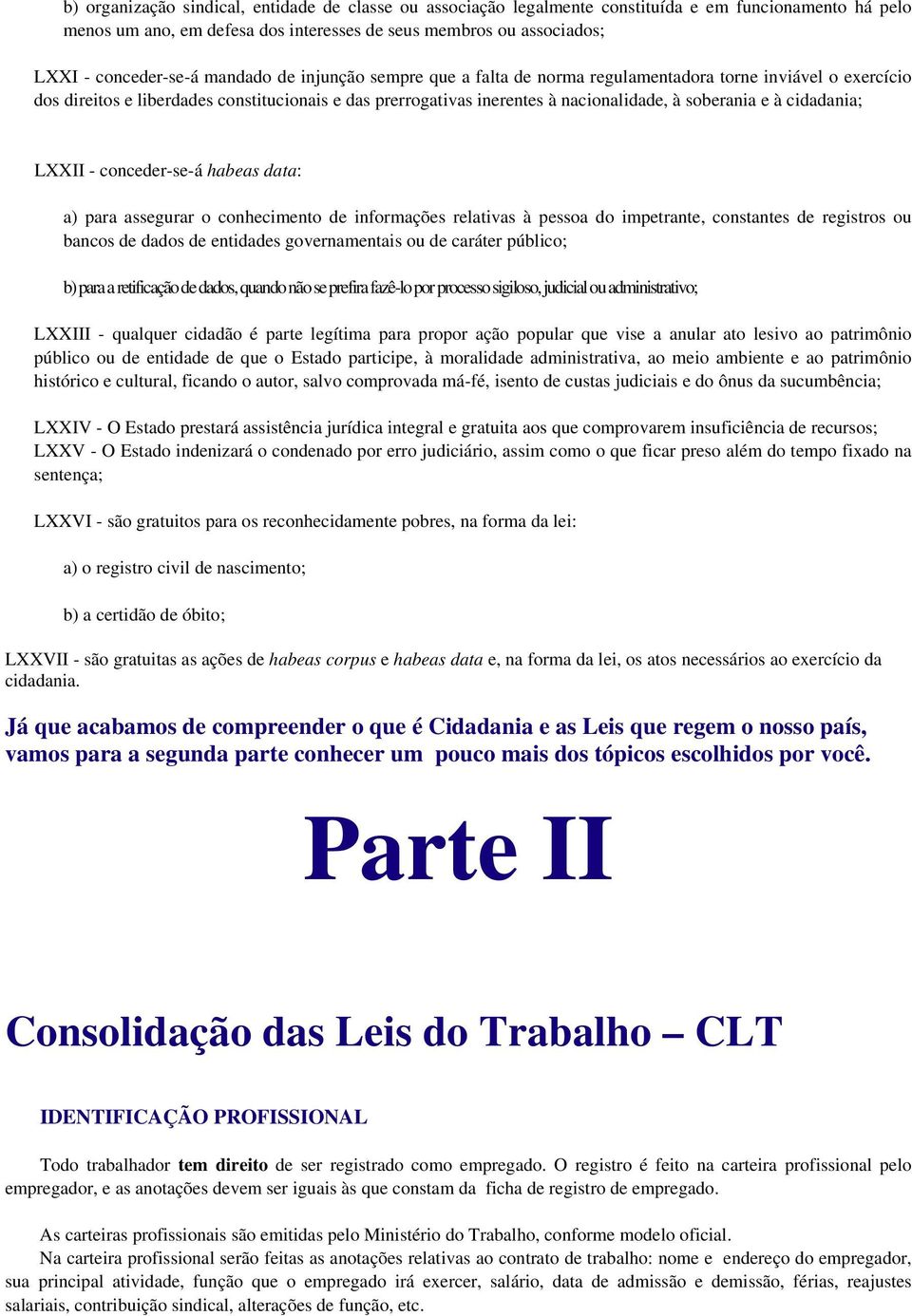 b) organização sindical, entidade de classe ou associação legalmente constituída e em funcionamento há pelo menos um ano, em defesa dos interesses de seus membros ou associados;

LXXI - conceder-se-á mandado de injunção sempre que a falta de norma regulamentadora torne inviável o exercício dos direitos e liberdades constitucionais e das prerrogativas inerentes à nacionalidade, à soberania e à cidadania;

LXXII - conceder-se-á habeas data:

a) para assegurar o conhecimento de informações relativas à pessoa do impetrante, constantes de registros ou bancos de dados de entidades governamentais ou de caráter público;

b) para a retificação de dados, quando não se prefira fazê-lo por processo sigiloso, judicial ou administrativo;

LXXIII - qualquer cidadão é parte legítima para propor ação popular que vise a anular ato lesivo ao patrimônio público ou de entidade de que o Estado participe, à moralidade administrativa, ao meio ambiente e ao patrimônio histórico e cultural, ficando o autor, salvo comprovada má-fé, isento de custas judiciais e do ônus da sucumbência;

LXXIV - O Estado prestará assistência jurídica integral e gratuita aos que comprovarem insuficiência de recursos;
LXXV - O Estado indenizará o condenado por erro judiciário, assim como o que ficar preso além do tempo fixado na sentença;

LXXVI - são gratuitos para os reconhecidamente pobres, na forma da lei:

a) o registro civil de nascimento;

b) a certidão de óbito;

LXXVII - são gratuitas as ações de habeas corpus e habeas data e, na forma da lei, os atos necessários ao exercício da cidadania.

Já que acabamos de compreender o que é Cidadania e as Leis que regem o nosso país, vamos para a segunda parte conhecer um pouco mais dos tópicos escolhidos por você.

Parte II

Consolidação das Leis do Trabalho – CLT

IDENTIFICAÇÃO PROFISSIONAL

Todo trabalhador tem direito de ser registrado como empregado. O registro é feito na carteira profissional pelo empregador, e as anotações devem ser iguais às que constam da ficha de registro de empregado.

As carteiras profissionais são emitidas pelo Ministério do Trabalho, conforme modelo oficial.
Na carteira profissional serão feitas as anotações relativas ao contrato de trabalho: nome e endereço do empregador, sua principal atividade, função que o empregado irá exercer, salário, data de admissão e demissão, férias, reajustes salariais, contribuição sindical, alterações de função, etc.